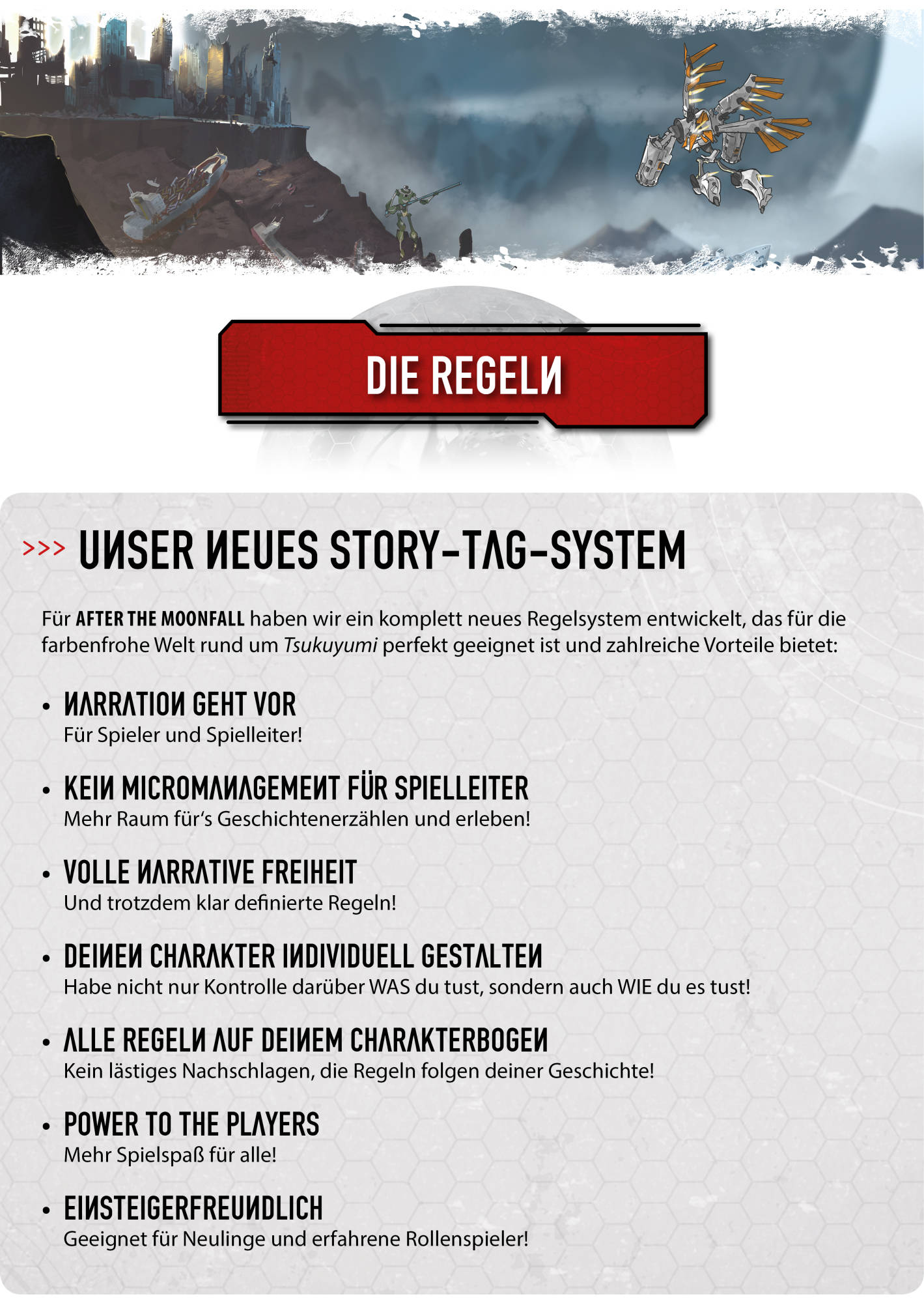 DIE REGELN

>>> UNSER NEUES STORY-TAG-SYSTEM

Für AFTER THE MOONFALL haben wir ein komplett neues Regelsystem entwickelt, das für die farbenfrohe Welt rund um Tsukuyumi perfekt geeignet ist und zahlreiche Vorteile bietet:

• NARRATION GEHT VOR
Für Spieler und Spielleiter!

• KEIN MICROMANAGEMENT FÜR SPIELLEITER
Mehr Raum für's Geschichtenerzählen und erleben!

• VOLLE NARRATIVE FREIHEIT
Und trotzdem klar definierte Regeln!

• DEINEN CHARAKTER INDIVIDUELL GESTALTEN
Habe nicht nur Kontrolle darüber WAS du tust, sondern auch WIE du es tust!

• ALLE REGELN AUF DEINEM CHARAKTERBOGEN
Kein lästiges Nachschlagen, die Regeln folgen deiner Geschichte!

• POWER TO THE PLAYERS
Mehr Spielspaß für alle!

• EINSTEIGERFREUNDLICH
Geeignet für Neulinge und erfahrene Rollenspieler!